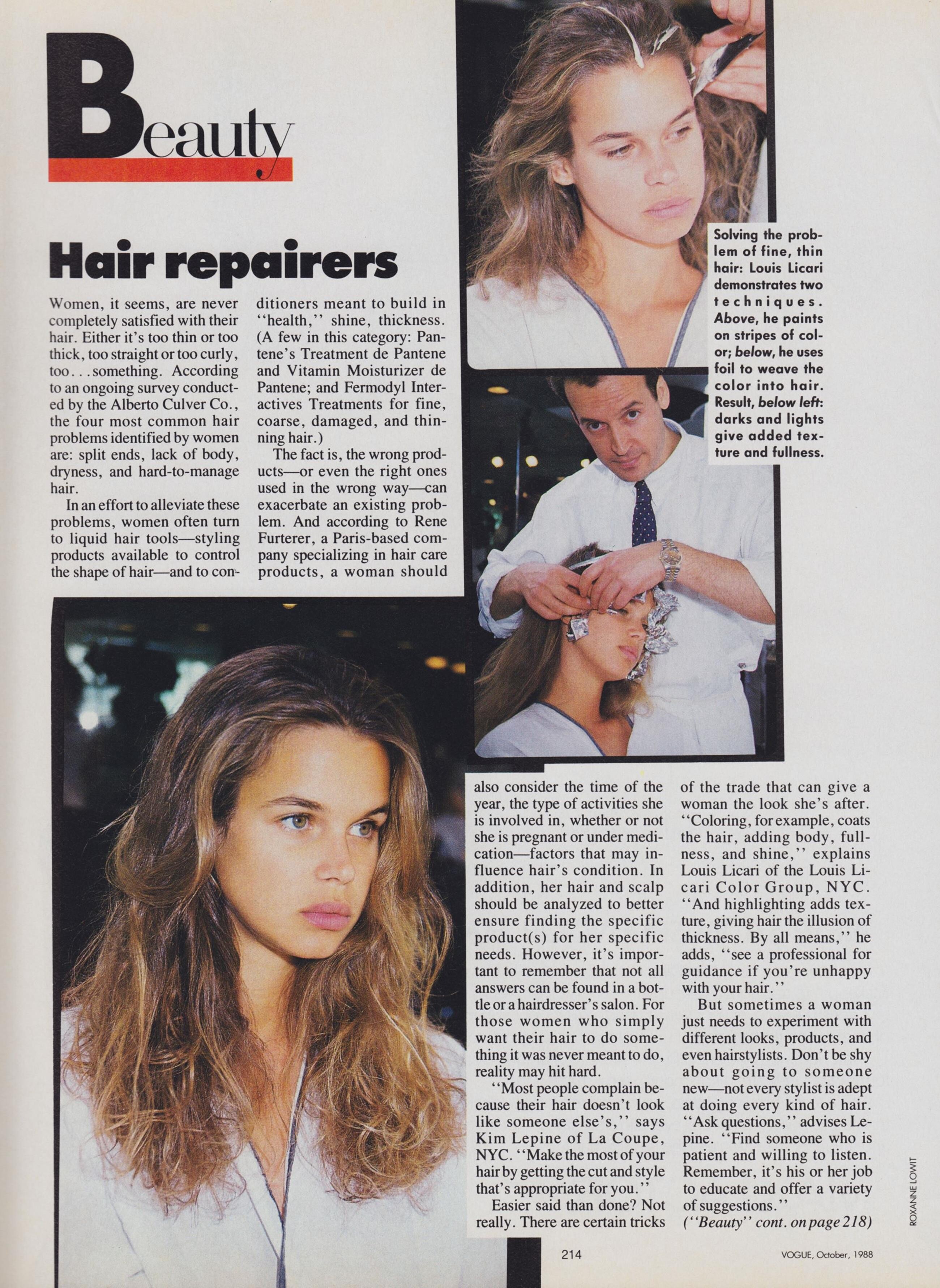 Beauty

Hair repairers

Women, it seems, are never completely satisfied with their hair. Either it's too thin or too thick, too straight or too curly, too...something. According to an ongoing survey conducted by the Alberto Culver Co., the four most common hair problems identified by women are: split ends, lack of body, dryness, and hard-to-manage hair.

In an effort to alleviate these problems, women often turn to liquid hair tools—styling products available to control the shape of hair—and to conditioners meant to build in "health," shine, thickness. (A few in this category: Pantene's Treatment de Pantene and Vitamin Moisturizer de Pantene; and Fermodyl Interactives Treatments for fine, coarse, damaged, and thinning hair.)

The fact is, the wrong products—or even the right ones used in the wrong way—can exacerbate an existing problem. And according to Rene Furterer, a Paris-based company specializing in hair care products, a woman should also consider the time of the year, the type of activities she is involved in, whether or not she is pregnant or under medication—factors that may influence hair's condition. In addition, her hair and scalp should be analyzed to better ensure finding the specific product(s) for her specific needs. However, it's important to remember that not all answers can be found in a bottle or a hairdresser's salon. For those women who simply want their hair to do something it was never meant to do, reality may hit hard.

"Most people complain because their hair doesn't look like someone else's," says Kim Lepine of La Coupe, NYC. "Make the most of your hair by getting the cut and style that's appropriate for you."

Easier said than done? Not really. There are certain tricks of the trade that can give a woman the look she's after. "Coloring, for example, coats the hair, adding body, fullness, and shine," explains Louis Licari of the Louis Licari Color Group, NYC. "And highlighting adds texture, giving hair the illusion of thickness. By all means," he adds, "see a professional for guidance if you're unhappy with your hair."

But sometimes a woman just needs to experiment with different looks, products, and even hairstylists. Don't be shy about going to someone new—not every stylist is adept at doing every kind of hair. "Ask questions," advises Lepine. "Find someone who is patient and willing to listen. Remember, it's his or her job to educate and offer a variety of suggestions."

("Beauty" cont. on page 218)

Solving the problem of fine, thin hair: Louis Licari demonstrates two techniques. Above, he paints on stripes of color; below, he uses foil to weave the color into hair. Result, below left: darks and lights give added texture and fullness.

ROXANNE LOWIT

214

VOGUE, October, 1988